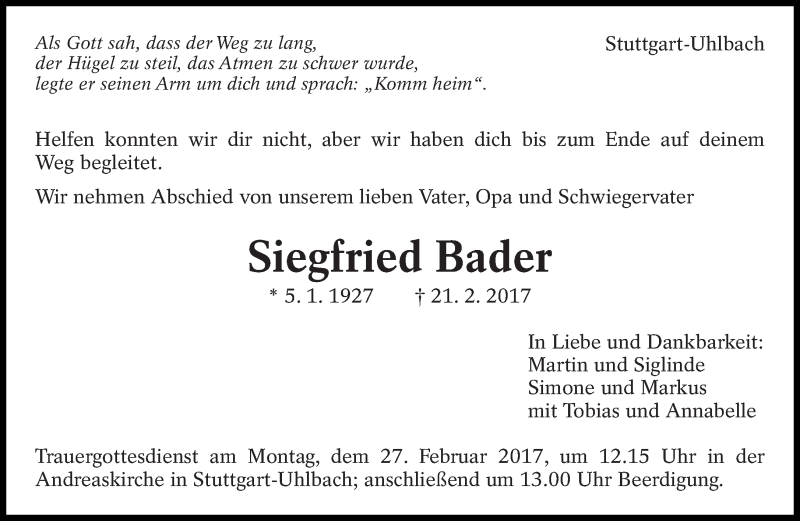 Als Gott sah, dass der Weg zu lang,
der Hügel zu steil, das Atmen zu schwer wurde,
legte er seinen Arm um dich und sprach: „Komm heim“.

Stuttgart-Uhlbach

Helfen konnten wir dir nicht, aber wir haben dich bis zum Ende auf deinem Weg begleitet.

Wir nehmen Abschied von unserem lieben Vater, Opa und Schwiegervater

Siegfried Bader

* 5. 1. 1927 † 21. 2. 2017

In Liebe und Dankbarkeit:
Martin und Siglinde
Simone und Markus
mit Tobias und Annabelle

Trauergottesdienst am Montag, dem 27. Februar 2017, um 12.15 Uhr in der Andreaskirche in Stuttgart-Uhlbach; anschließend um 13.00 Uhr Beerdigung.